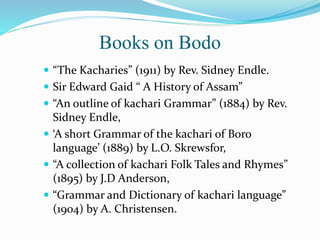 Books on Bodo

- “The Kacharies” (1911) by Rev. Sidney Endle.
- Sir Edward Gaid “ A History of Assam”
- “An outline of kachari Grammar” (1884) by Rev. Sidney Endle,
- ‘A short Grammar of the kachari of Boro language’ (1889) by L.O. Skrewsfor,
- “A collection of kachari Folk Tales and Rhymes” (1895) by J.D Anderson,
- “Grammar and Dictionary of kachari language” (1904) by A. Christensen.